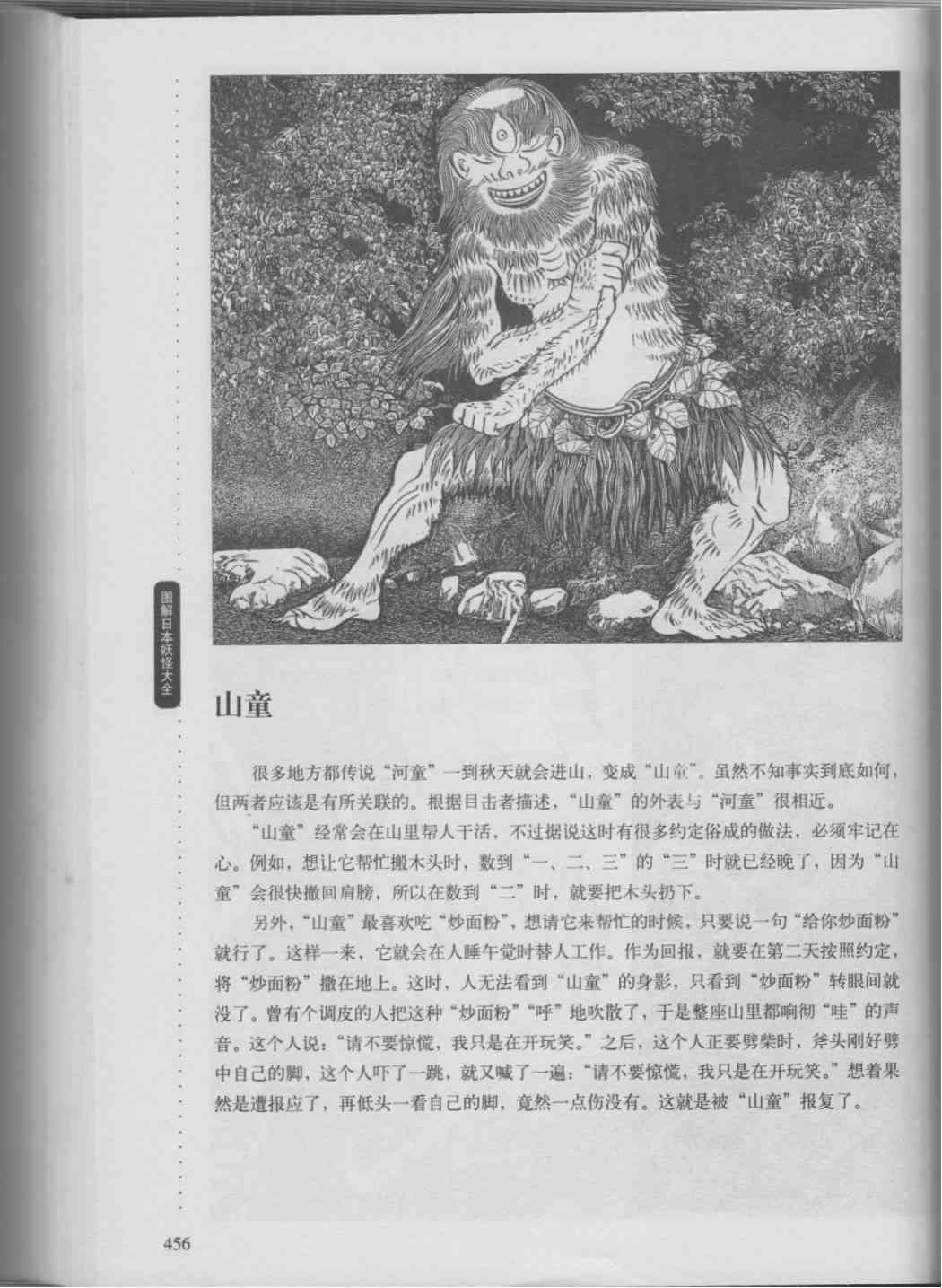 图解日本妖怪大全

山童

很多地方都传说“河童”一到秋天就会进山，变成“山童”。虽然不知事实到底如何，但两者应该是有所关联的。根据目击者描述，“山童”的外表与“河童”很相近。

“山童”经常会在山里帮人干活，不过据说这时有很多约定俗成的做法，必须牢记在心。例如，想让它帮忙搬木头时，数到“一、二、三”的“三”时就已经晚了，因为“山童”会很快撤回肩膀，所以在数到“二”时，就要把木头扔下。

另外，“山童”最喜欢吃“炒面粉”，想请它来帮忙的时候，只要说一句“给你炒面粉”就行了。这样一来，它就会在人睡午觉时替人工作。作为回报，就要在第二天按照约定，将“炒面粉”撒在地上。这时，人无法看到“山童”的身影，只看到“炒面粉”转眼间就没了。曾有个调皮的人把这种“炒面粉”“呼”地吹散了，于是整座山里都响彻“哇”的声音。这个人说：“请不要惊慌，我只是在开玩笑。”之后，这个人正要劈柴时，斧头刚好劈中自己的脚，这个人吓了一跳，就又喊了一遍：“请不要惊慌，我只是在开玩笑。”想着果然是遭报应了，再低头一看自己的脚，竟然一点伤没有。这就是被“山童”报复了。

456